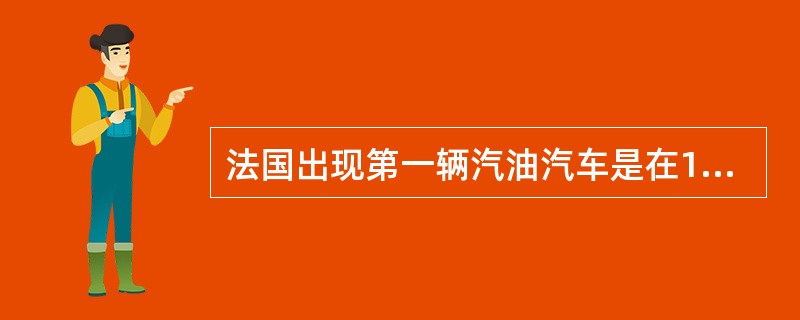 法国出现第一辆汽油汽车是在1...